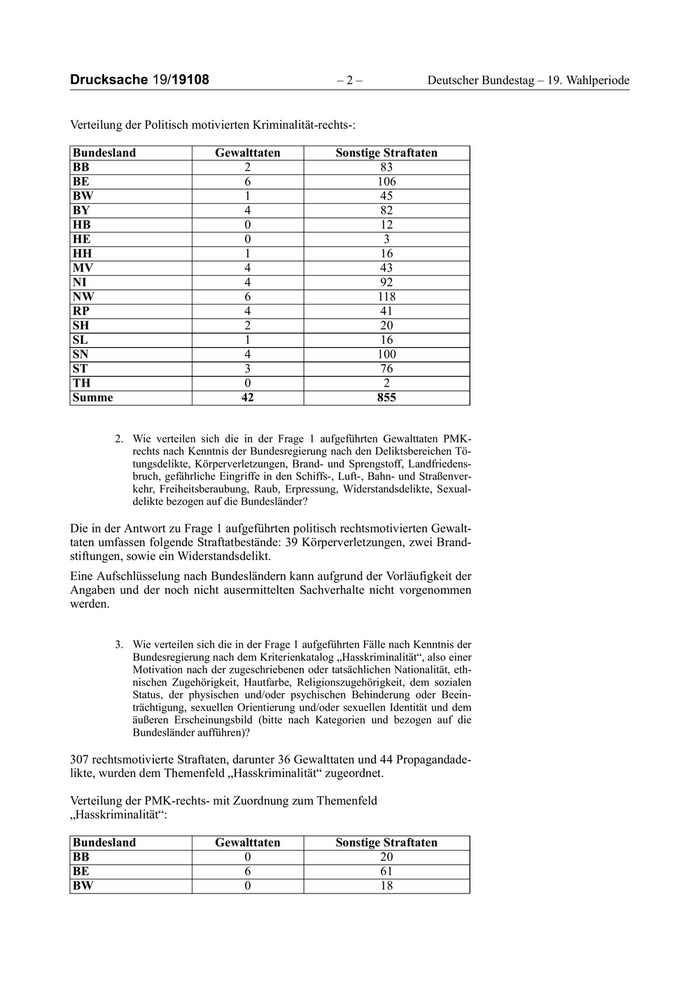 Drucksache 19/19108 – 2 – Deutscher Bundestag – 19. Wahlperiode

Verteilung der Politisch motivierten Kriminalität-rechts-:

| Bundesland | Gewalttaten | Sonstige Straftaten |
|---|---|---|
| BB | 2 | 83 |
| BE | 6 | 106 |
| BW | 1 | 45 |
| BY | 4 | 82 |
| HB | 0 | 12 |
| HE | 0 | 3 |
| HH | 1 | 16 |
| MV | 4 | 43 |
| NI | 4 | 92 |
| NW | 6 | 118 |
| RP | 4 | 41 |
| SH | 2 | 20 |
| SL | 1 | 16 |
| SN | 4 | 100 |
| ST | 3 | 76 |
| TH | 0 | 2 |
| Summe | 42 | 855 |

2. Wie verteilen sich die in der Frage 1 aufgeführten Gewalttaten PMK-rechts nach Kenntnis der Bundesregierung nach den Deliktsbereichen Tötungsdelikte, Körperverletzungen, Brand- und Sprengstoff, Landfriedensbruch, gefährliche Eingriffe in den Schiffs-, Luft-, Bahn- und Straßenverkehr, Freiheitsberaubung, Raub, Erpressung, Widerstandsdelikte, Sexualdelikte bezogen auf die Bundesländer?

Die in der Antwort zu Frage 1 aufgeführten politisch rechtsmotivierten Gewalttaten umfassen folgende Straftatbestände: 39 Körperverletzungen, zwei Brandstiftungen, sowie ein Widerstandsdelikt.

Eine Aufschlüsselung nach Bundesländern kann aufgrund der Vorläufigkeit der Angaben und der noch nicht ausermittelten Sachverhalte nicht vorgenommen werden.

3. Wie verteilen sich die in der Frage 1 aufgeführten Fälle nach Kenntnis der Bundesregierung nach dem Kriterienkatalog „Hasskriminalität“, also einer Motivation nach der zugeschriebenen oder tatsächlichen Nationalität, ethnischen Zugehörigkeit, Hautfarbe, Religionszugehörigkeit, dem sozialen Status, der physischen und/oder psychischen Behinderung oder Beeinträchtigung, sexuellen Orientierung und/oder sexuellen Identität und dem äußeren Erscheinungsbild (bitte nach Kategorien und bezogen auf die Bundesländer aufführen)?

307 rechtsmotivierte Straftaten, darunter 36 Gewalttaten und 44 Propagandadelikte, wurden dem Themenfeld „Hasskriminalität“ zugeordnet.

Verteilung der PMK-rechts- mit Zuordnung zum Themenfeld „Hasskriminalität“:

| Bundesland | Gewalttaten | Sonstige Straftaten |
|---|---|---|
| BB | 0 | 20 |
| BE | 6 | 61 |
| BW | 0 | 18 |